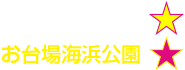 お台場海浜公園